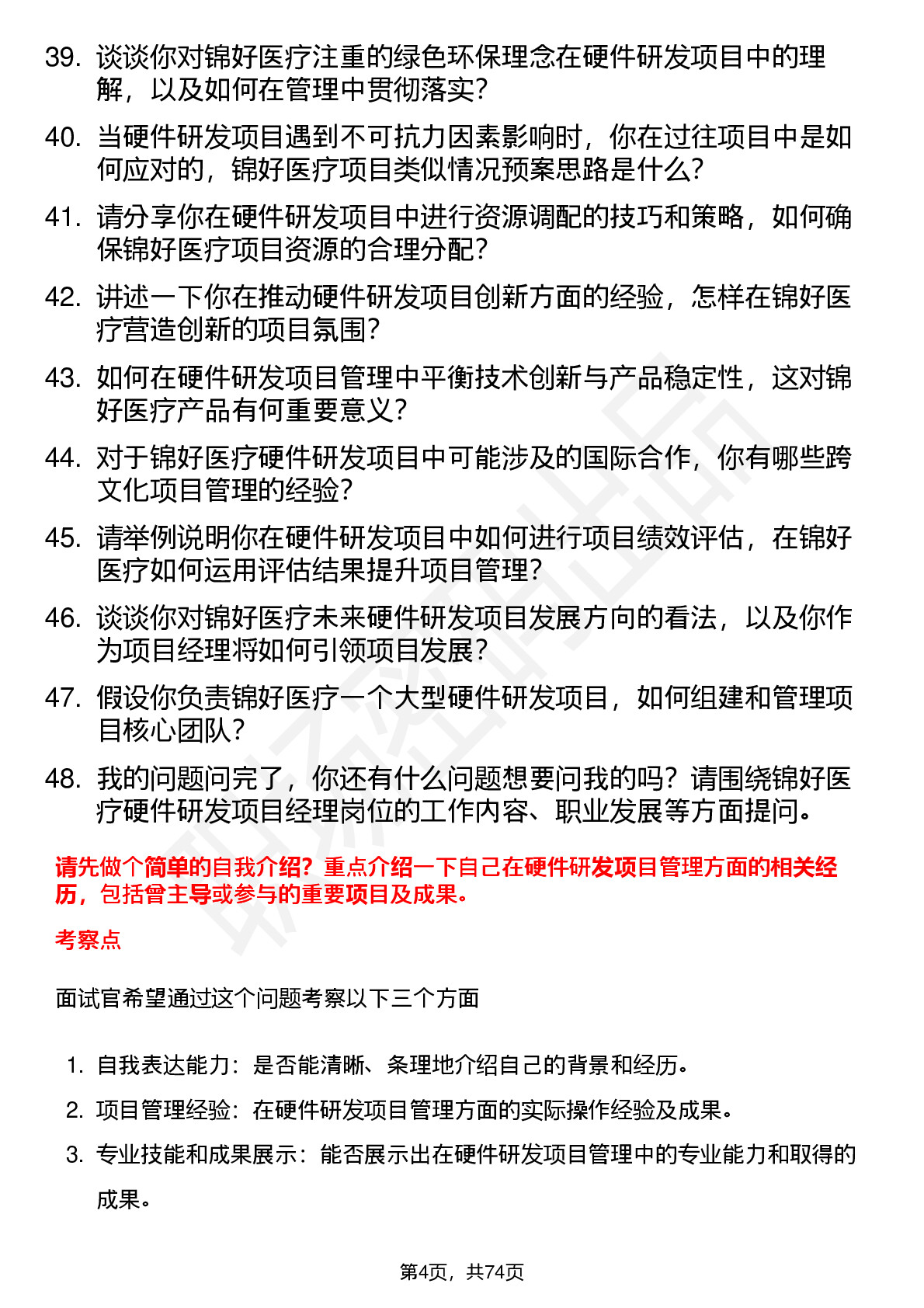 39. 谈谈你对锦好医疗注重的绿色环保理念在硬件研发项目中的理解，以及如何在管理中贯彻落实？

40. 当硬件研发项目遇到不可抗力因素影响时，你在过往项目中是如何应对的，锦好医疗项目类似情况预案思路是什么？

41. 请分享你在硬件研发项目中进行资源调配的技巧和策略，如何确保锦好医疗项目资源的合理分配？

42. 讲述一下你在推动硬件研发项目创新方面的经验，怎样在锦好医疗营造创新的项目氛围？

43. 如何在硬件研发项目管理中平衡技术创新与产品稳定性，这对锦好医疗产品有何重要意义？

44. 对于锦好医疗硬件研发项目中可能涉及的国际合作，你有哪些跨文化项目管理的经验？

45. 请举例说明你在硬件研发项目中如何进行项目绩效评估，在锦好医疗如何运用评估结果提升项目管理？

46. 谈谈你对锦好医疗未来硬件研发项目发展方向的看法，以及你作为项目经理将如何引领项目发展？

47. 假设你负责锦好医疗一个大型硬件研发项目，如何组建和管理项目核心团队？

48. 我的问题问完了，你还有什么问题想要问我的吗？请围绕锦好医疗硬件研发项目经理岗位的工作内容、职业发展等方面提问。

请先做个简单的自我介绍？重点介绍一下自己在硬件研发项目管理方面的相关经历，包括曾主导或参与的重要项目及成果。

考察点

面试官希望通过这个问题考察以下三个方面

1. 自我表达能力：是否能清晰、条理地介绍自己的背景和经历。
2. 项目管理经验：在硬件研发项目管理方面的实际操作经验及成果。
3. 专业技能和成果展示：能否展示出在硬件研发项目管理中的专业能力和取得的成果。

第4页，共74页